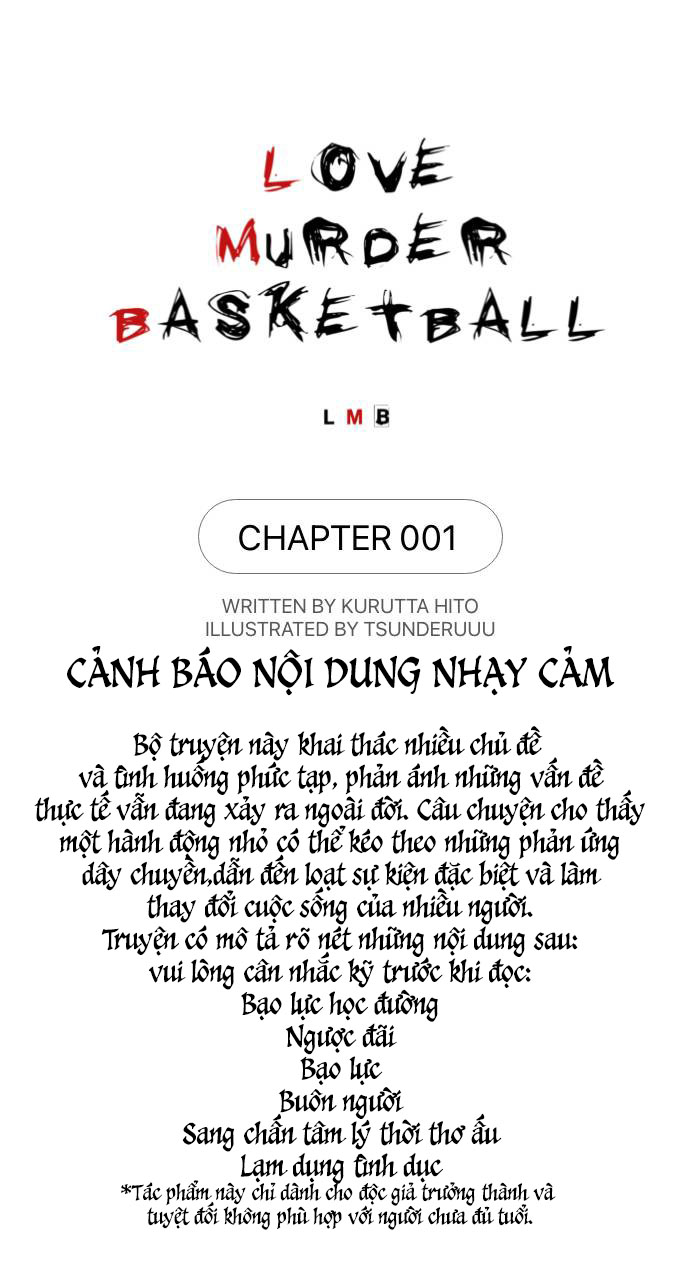 LOVE
MURDER
BASKETBALL

LMB

CHAPTER 001

WRITTEN BY KURUTTA HITO
ILLUSTRATED BY TSUNDERUUU

CẢNH BÁO NỘI DUNG NHẠY CẢM

Bộ truyện này khai thác nhiều chủ đề và tình huống phức tạp, phản ánh những vấn đề thực tế vẫn đang xảy ra ngoài đời. Câu chuyện cho thấy một hành động nhỏ có thể kéo theo những phản ứng dây chuyền,dẫn đến loạt sự kiện đặc biệt và làm thay đổi cuộc sống của nhiều người.
Truyện có mô tả rõ nét những nội dung sau:
vui lòng cân nhắc kỹ trước khi đọc:
Bạo lực học đường
Ngược đãi
Bạo lực
Buôn người
Sang chấn tâm lý thời thơ ấu
Lạm dụng tình dục
*Tác phẩm này chỉ dành cho độc giả trưởng thành và tuyệt đối không phù hợp với người chưa đủ tuổi.